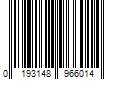 0 193148 966014